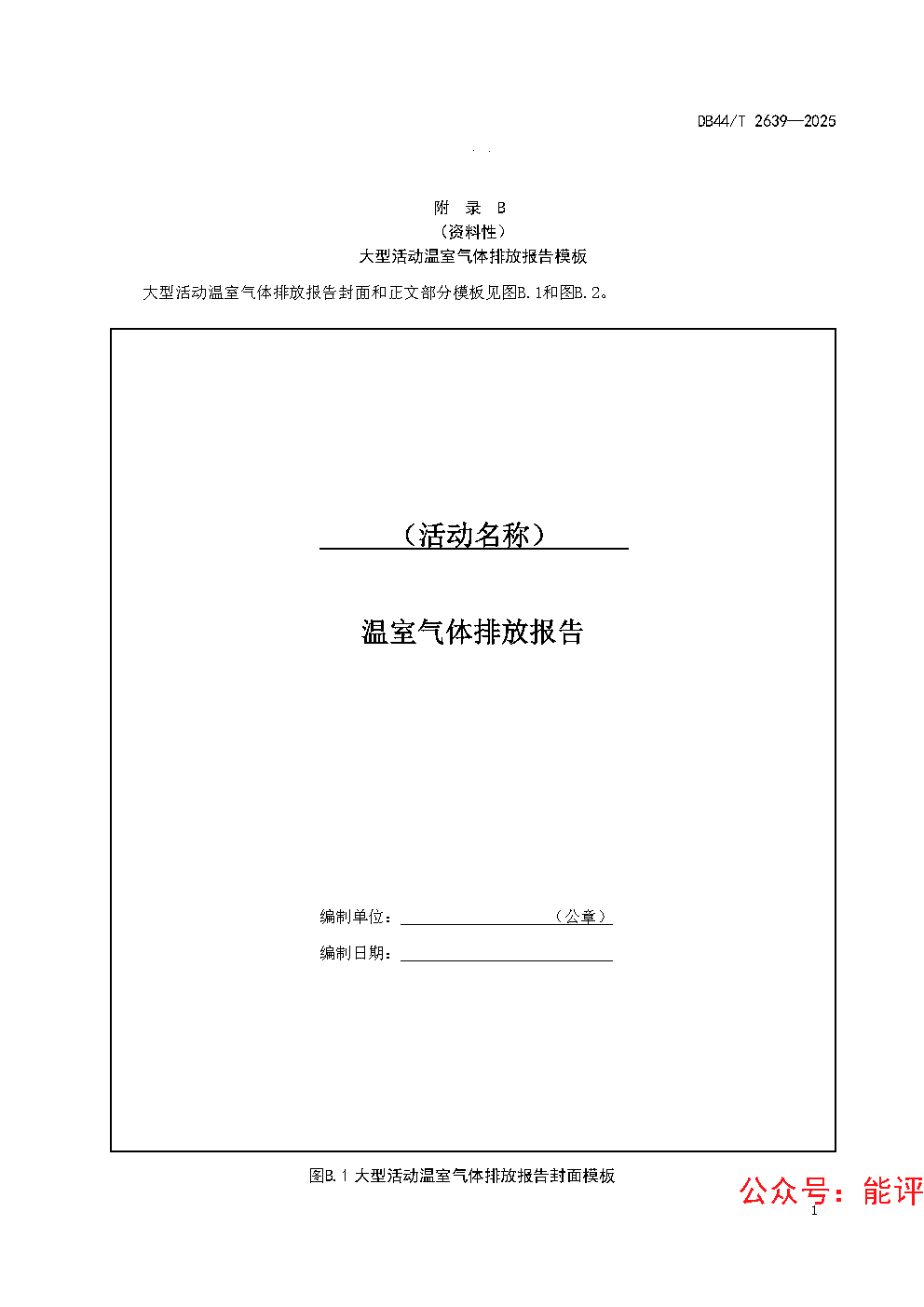 DB44/T 2639—2025

附 录 B
（资料性）
大型活动温室气体排放报告模板

大型活动温室气体排放报告封面和正文部分模板见图B.1和图B.2。

（活动名称）

温室气体排放报告

编制单位：（公章）

编制日期：

图B.1 大型活动温室气体排放报告封面模板

公众号：能评

1